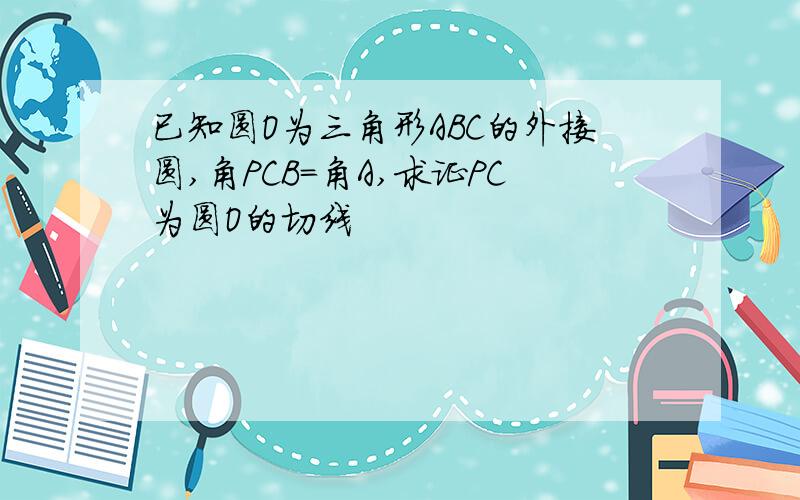 已知圆O为三角形ABC的外接圆,角PCB=角A,求证PC为圆O的切线